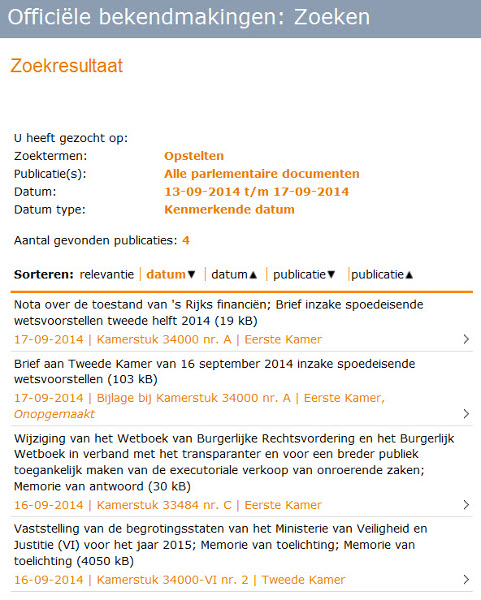 Officiële bekendmakingen: Zoeken

Zoekresultaat

U heeft gezocht op:
Zoektermen: Opstelten
Publicatie(s): Alle parlementaire documenten
Datum: 13-09-2014 t/m 17-09-2014
Datum type: Kenmerkende datum

Aantal gevonden publicaties: 4

Sorteren: relevantie | datum▼ | datum▲ | publicatie▼ | publicatie▲

Nota over de toestand van 's Rijks financiën; Brief inzake spoedeisende wetsvoorstellen tweede helft 2014 (19 kB)
17-09-2014 | Kamerstuk 34000 nr. A | Eerste Kamer

Brief aan Tweede Kamer van 16 september 2014 inzake spoedeisende wetsvoorstellen (103 kB)
17-09-2014 | Bijlage bij Kamerstuk 34000 nr. A | Eerste Kamer, Onopgemaakt

Wijziging van het Wetboek van Burgerlijke Rechtsvordering en het Burgerlijk Wetboek in verband met het transparanter en voor een breder publiek toegankelijk maken van de executoriale verkoop van onroerende zaken; Memorie van antwoord (30 kB)
16-09-2014 | Kamerstuk 33484 nr. C | Eerste Kamer

Vaststelling van de begrotingsstaten van het Ministerie van Veiligheid en Justitie (VI) voor het jaar 2015; Memorie van toelichting; Memorie van toelichting (4050 kB)
16-09-2014 | Kamerstuk 34000-VI nr. 2 | Tweede Kamer